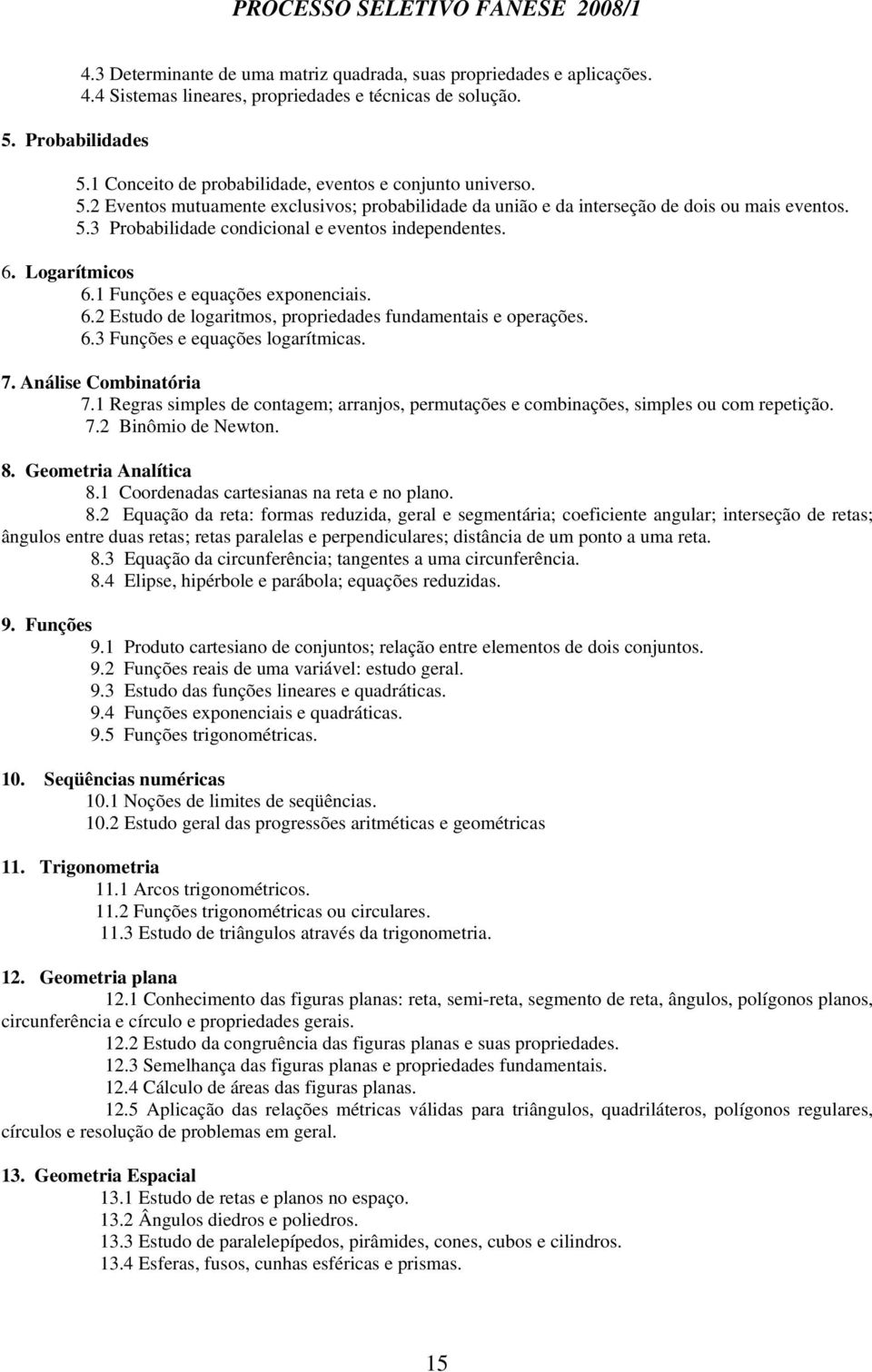 PROCESSO SELETIVO FANESE 2008/1

4.3 Determinante de uma matriz quadrada, suas propriedades e aplicações.
4.4 Sistemas lineares, propriedades e técnicas de solução.

5. Probabilidades

5.1 Conceito de probabilidade, eventos e conjunto universo.
5.2 Eventos mutuamente exclusivos; probabilidade da união e da interseção de dois ou mais eventos.
5.3 Probabilidade condicional e eventos independentes.

6. Logarítmicos
6.1 Funções e equações exponenciais.
6.2 Estudo de logaritmos, propriedades fundamentais e operações.
6.3 Funções e equações logarítmicas.

7. Análise Combinatória
7.1 Regras simples de contagem; arranjos, permutações e combinações, simples ou com repetição.
7.2 Binômio de Newton.

8. Geometria Analítica
8.1 Coordenadas cartesianas na reta e no plano.
8.2 Equação da reta: formas reduzida, geral e segmentária; coeficiente angular; interseção de retas; ângulos entre duas retas; retas paralelas e perpendiculares; distância de um ponto a uma reta.
8.3 Equação da circunferência; tangentes a uma circunferência.
8.4 Elipse, hipérbole e parábola; equações reduzidas.

9. Funções
9.1 Produto cartesiano de conjuntos; relação entre elementos de dois conjuntos.
9.2 Funções reais de uma variável: estudo geral.
9.3 Estudo das funções lineares e quadráticas.
9.4 Funções exponenciais e quadráticas.
9.5 Funções trigonométricas.

10. Seqüências numéricas
10.1 Noções de limites de seqüências.
10.2 Estudo geral das progressões aritméticas e geométricas

11. Trigonometria
11.1 Arcos trigonométricos.
11.2 Funções trigonométricas ou circulares.
11.3 Estudo de triângulos através da trigonometria.

12. Geometria plana
12.1 Conhecimento das figuras planas: reta, semi-reta, segmento de reta, ângulos, polígonos planos, circunferência e círculo e propriedades gerais.
12.2 Estudo da congruência das figuras planas e suas propriedades.
12.3 Semelhança das figuras planas e propriedades fundamentais.
12.4 Cálculo de áreas das figuras planas.
12.5 Aplicação das relações métricas válidas para triângulos, quadriláteros, polígonos regulares, círculos e resolução de problemas em geral.

13. Geometria Espacial
13.1 Estudo de retas e planos no espaço.
13.2 Ângulos diedros e poliedros.
13.3 Estudo de paralelepípedos, pirâmides, cones, cubos e cilindros.
13.4 Esferas, fusos, cunhas esféricas e prismas.

15